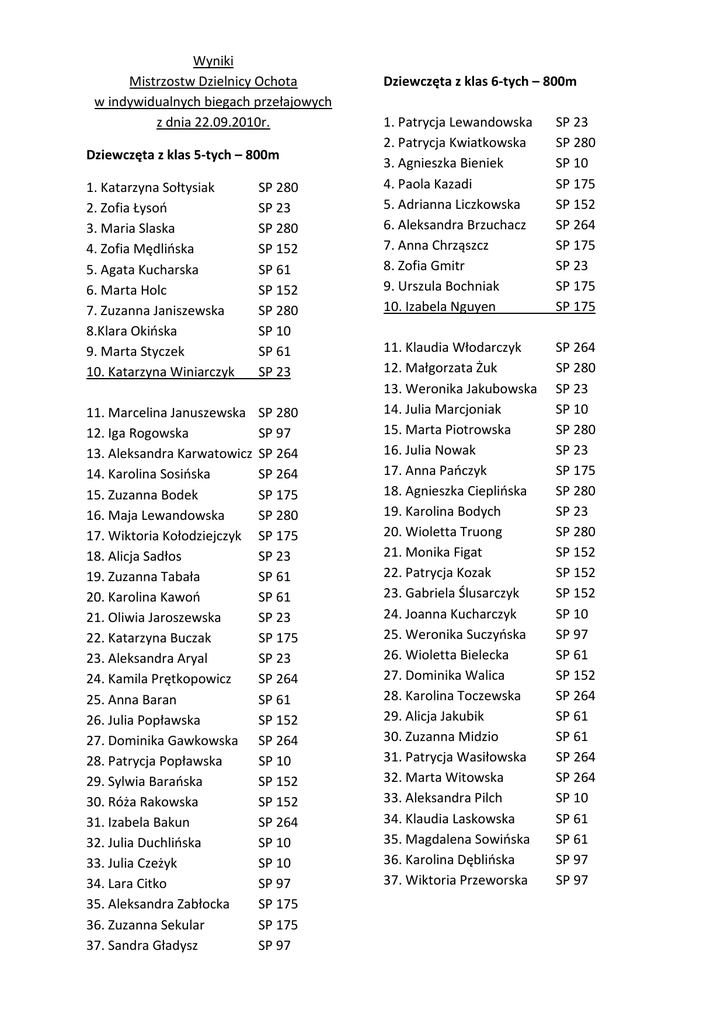 Wyniki
Mistrzostw Dzielnicy Ochota
w indywidualnych biegach przełajowych
z dnia 22.09.2010r.

Dziewczęta z klas 5-tych – 800m

1. Katarzyna Sołtysiak SP 280
2. Zofia Łysoń SP 23
3. Maria Slaska SP 280
4. Zofia Mędlińska SP 152
5. Agata Kucharska SP 61
6. Marta Holc SP 152
7. Zuzanna Janiszewska SP 280
8.Klara Okińska SP 10
9. Marta Styczek SP 61
10. Katarzyna Winiarczyk SP 23

11. Marcelina Januszewska SP 280
12. Iga Rogowska SP 97
13. Aleksandra Karwatowicz SP 264
14. Karolina Sosińska SP 264
15. Zuzanna Bodek SP 175
16. Maja Lewandowska SP 280
17. Wiktoria Kołodziejczyk SP 175
18. Alicja Sadłos SP 23
19. Zuzanna Tabała SP 61
20. Karolina Kawoń SP 61
21. Oliwia Jaroszewska SP 23
22. Katarzyna Buczak SP 175
23. Aleksandra Aryal SP 23
24. Kamila Prętkopowicz SP 264
25. Anna Baran SP 61
26. Julia Popławska SP 152
27. Dominika Gawkowska SP 264
28. Patrycja Popławska SP 10
29. Sylwia Barańska SP 152
30. Róża Rakowska SP 152
31. Izabela Bakun SP 264
32. Julia Duchlińska SP 10
33. Julia Czeżyk SP 10
34. Lara Citko SP 97
35. Aleksandra Zabłocka SP 175
36. Zuzanna Sekular SP 175
37. Sandra Gładysz SP 97

Dziewczęta z klas 6-tych – 800m

1. Patrycja Lewandowska SP 23
2. Patrycja Kwiatkowska SP 280
3. Agnieszka Bieniek SP 10
4. Paola Kazadi SP 175
5. Adrianna Liczkowska SP 152
6. Aleksandra Brzuchacz SP 264
7. Anna Chrząszcz SP 175
8. Zofia Gmitr SP 23
9. Urszula Bochniak SP 175
10. Izabela Nguyen SP 175

11. Klaudia Włodarczyk SP 264
12. Małgorzata Żuk SP 280
13. Weronika Jakubowska SP 23
14. Julia Marcjoniak SP 10
15. Marta Piotrowska SP 280
16. Julia Nowak SP 23
17. Anna Pańczyk SP 175
18. Agnieszka Cieplińska SP 280
19. Karolina Bodych SP 23
20. Wioletta Truong SP 280
21. Monika Figat SP 152
22. Patrycja Kozak SP 152
23. Gabriela Ślusarczyk SP 152
24. Joanna Kucharczyk SP 10
25. Weronika Suczyńska SP 97
26. Wioletta Bielecka SP 61
27. Dominika Walica SP 152
28. Karolina Toczewska SP 264
29. Alicja Jakubik SP 61
30. Zuzanna Midzio SP 61
31. Patrycja Wasiłowska SP 264
32. Marta Witowska SP 264
33. Aleksandra Pilch SP 10
34. Klaudia Laskowska SP 61
35. Magdalena Sowińska SP 61
36. Karolina Dęblińska SP 97
37. Wiktoria Przeworska SP 97